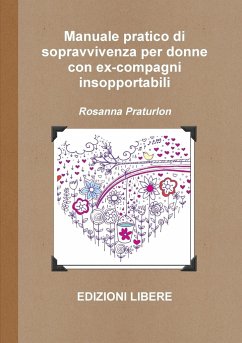 Manuale pratico di sopravvivenza per donne con ex-compagni insopportabili

Rosanna Praturlon

EDIZIONI LIBERE